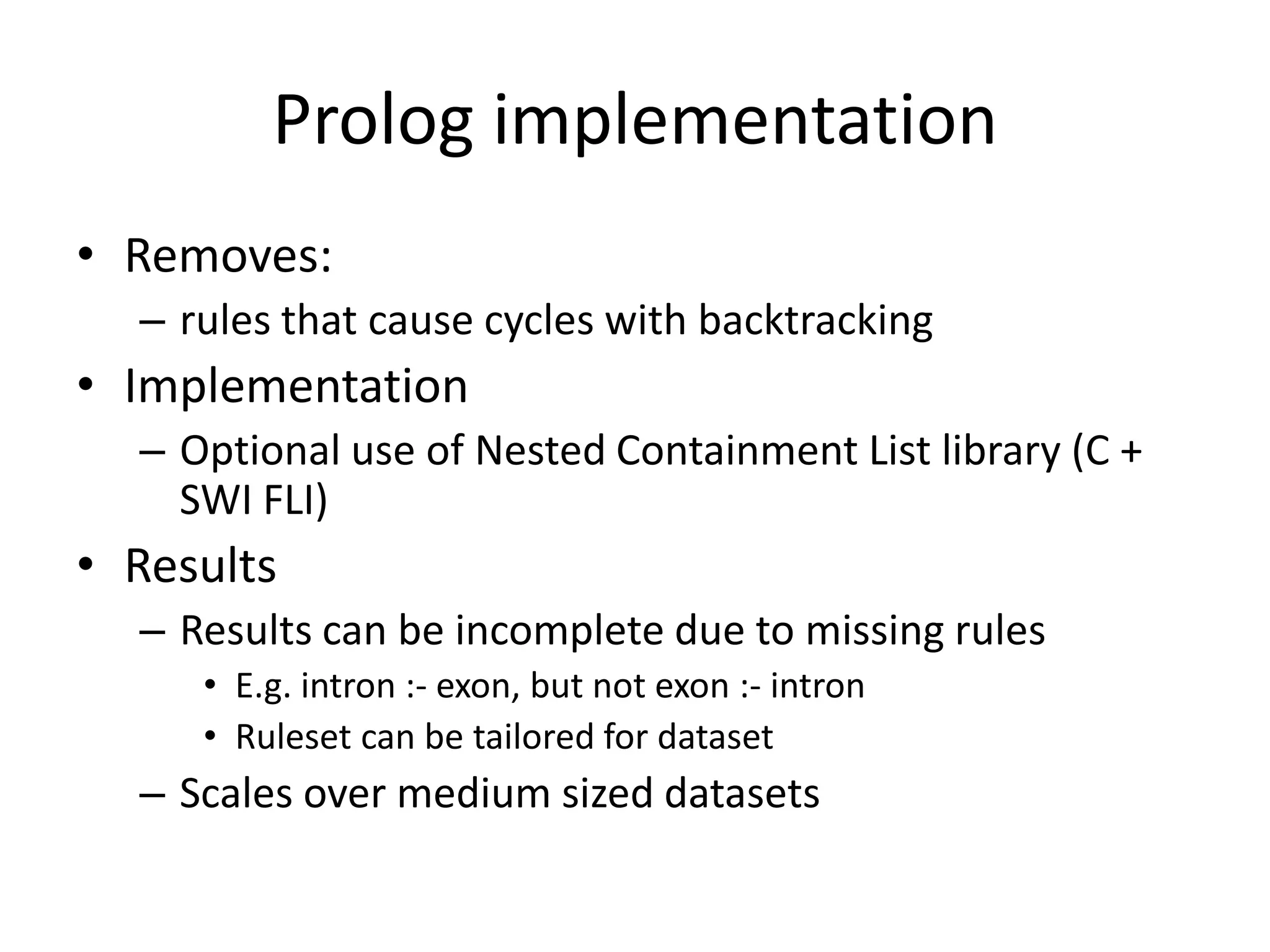 Prolog implementation

• Removes:
– rules that cause cycles with backtracking
• Implementation
– Optional use of Nested Containment List library (C + SWI FLI)
• Results
– Results can be incomplete due to missing rules
• E.g. intron :- exon, but not exon :- intron
• Ruleset can be tailored for dataset
– Scales over medium sized datasets